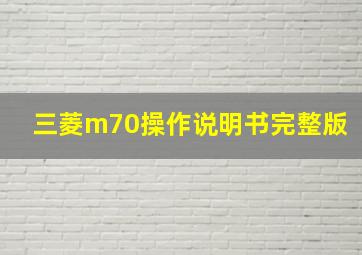 三菱m70操作说明书完整版